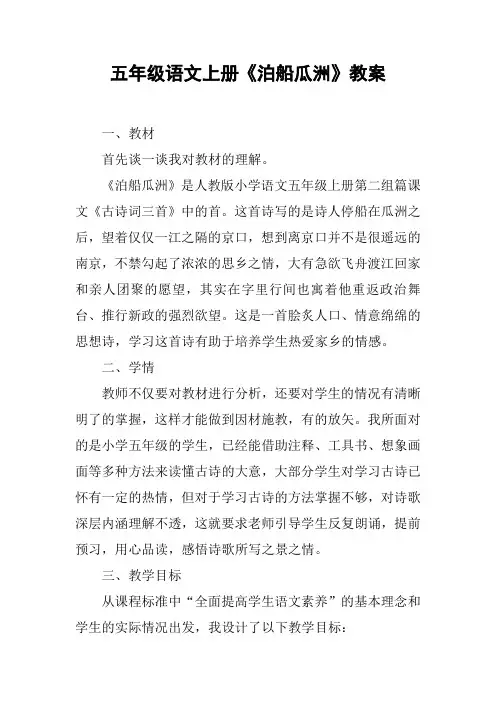 五年级语文上册《泊船瓜洲》教案

一、教材

首先谈一谈我对教材的理解。

《泊船瓜洲》是人教版小学语文五年级上册第二组篇课文《古诗词三首》中的首。这首诗写的是诗人停船在瓜洲之后，望着仅仅一江之隔的京口，想到离京口并不是很遥远的南京，不禁勾起了浓浓的思乡之情，大有急欲飞舟渡江回家和亲人团聚的愿望，其实在字里行间也寓着他重返政治舞台、推行新政的强烈欲望。这是一首脍炙人口、情意绵绵的思想诗，学习这首诗有助于培养学生热爱家乡的情感。

二、学情

教师不仅要对教材进行分析，还要对学生的情况有清晰明了的掌握，这样才能做到因材施教，有的放矢。我所面对的是小学五年级的学生，已经能借助注释、工具书、想象画面等多种方法来读懂古诗的大意，大部分学生对学习古诗已怀有一定的热情，但对于学习古诗的方法掌握不够，对诗歌深层内涵理解不透，这就要求老师引导学生反复朗诵，提前预习，用心品读，感悟诗歌所写之景之情。

三、教学目标

从课程标准中“全面提高学生语文素养”的基本理念和学生的实际情况出发，我设计了以下教学目标：